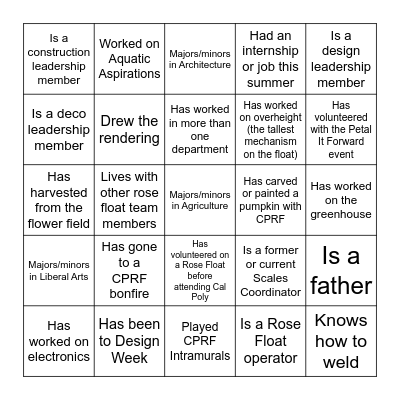 | | | | | |
|---|---|---|---|---|
| Is a construction leadership member | Worked on Aquatic Aspirations | Majors/minors in Architecture | Had an internship or job this summer | Is a design leadership member |
| Is a deco leadership member | Drew the rendering | Has worked in more than one department | Has worked on overheight (the tallest mechanism on the float) | Has volunteered with the Petal It Forward event |
| Has harvested from the flower field | Lives with other rose float team members | Majors/minors in Agriculture | Has carved or painted a pumpkin with CPRF | Has worked on the greenhouse |
| Majors/minors in Liberal Arts | Has gone to a CPRF bonfire | Has volunteered on a Rose Float before attending Cal Poly | Is a former or current Scales Coordinator | Is a father |
| Has worked on electronics | Has been to Design Week | Played CPRF Intramurals | Is a Rose Float operator | Knows how to weld |